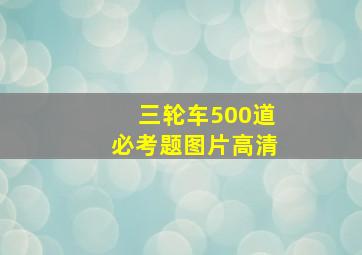 三轮车500道
必考题图片高清